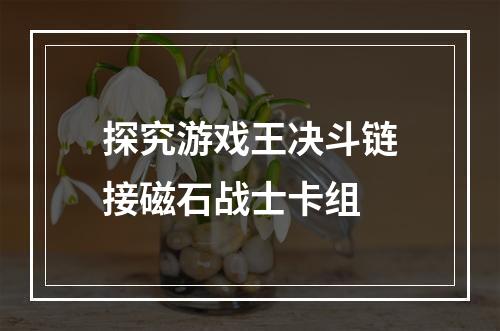 探究游戏王决斗链接磁石战士卡组